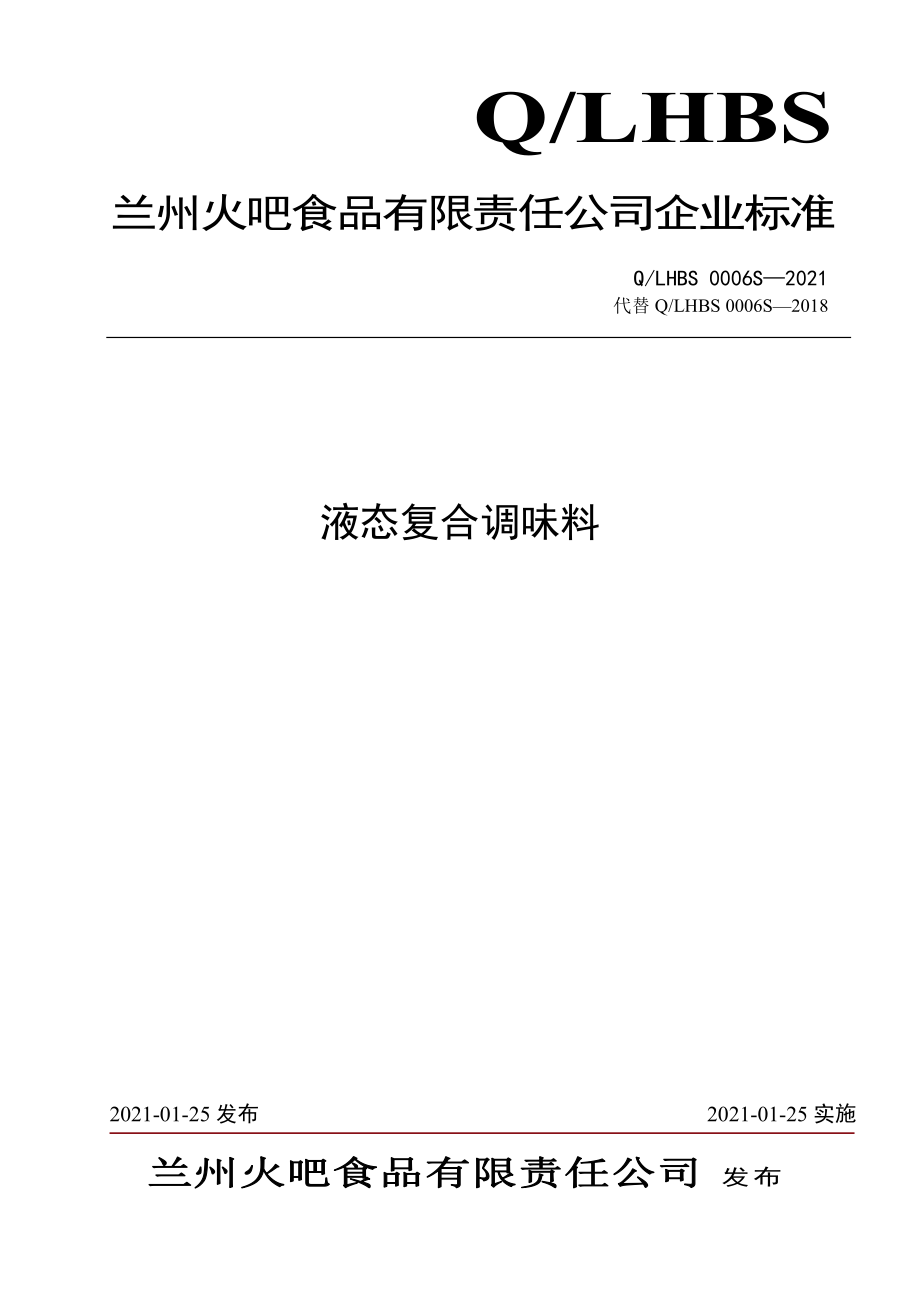 Q/LHBS

兰州火吧食品有限责任公司企业标准

Q/LHBS 0006S—2021
代替 Q/LHBS 0006S—2018

液态复合调味料

2021-01-25 发布

2021-01-25 实施

兰州火吧食品有限责任公司 发布